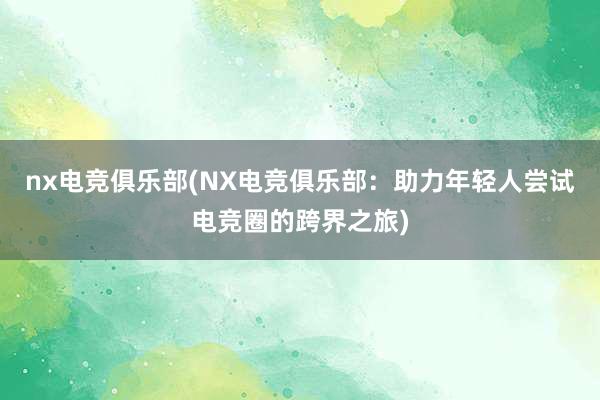 nx电竞俱乐部(NX电竞俱乐部：助力年轻人尝试电竞圈的跨界之旅)